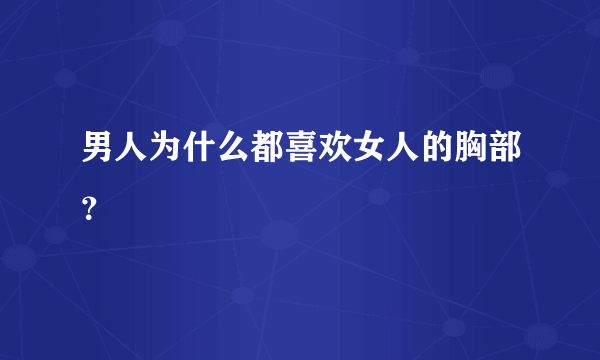 男人为什么都喜欢女人的胸部?